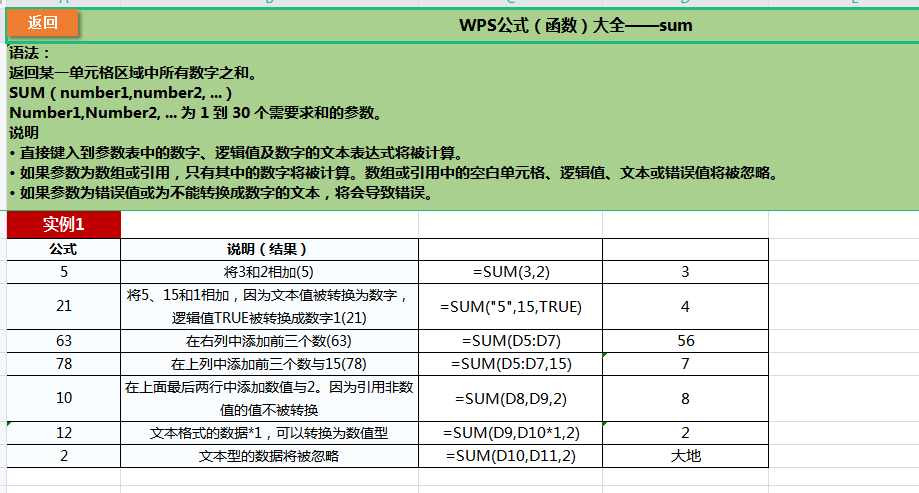 返回

WPS公式（函数）大全——sum

语法：
返回某一单元格区域中所有数字之和。
SUM（number1,number2, ...）
Number1,Number2, ... 为 1 到 30 个需要求和的参数。
说明
• 直接键入到参数表中的数字、逻辑值及数字的文本表达式将被计算。
• 如果参数为数组或引用，只有其中的数字将被计算。数组或引用中的空白单元格、逻辑值、文本或错误值将被忽略。
• 如果参数为错误值或为不能转换成数字的文本，将会导致错误。

实例1

| 公式 | 说明（结果） | | |
|---|---|---|---|
| 5 | 将3和2相加(5) | =SUM(3,2) | 3 |
| 21 | 将5、15和1相加，因为文本值被转换为数字，逻辑值TRUE被转换成数字1(21) | =SUM("5",15,TRUE) | 4 |
| 63 | 在右列中添加前三个数(63) | =SUM(D5:D7) | 56 |
| 78 | 在上列中添加前三个数与15(78) | =SUM(D5:D7,15) | 7 |
| 10 | 在上面最后两行中添加数值与2。因为引用非数值的值不被转换 | =SUM(D8,D9,2) | 8 |
| 12 | 文本格式的数据*1，可以转换为数值型 | =SUM(D9,D10*1,2) | 2 |
| 2 | 文本型的数据将被忽略 | =SUM(D10,D11,2) | 大地 |